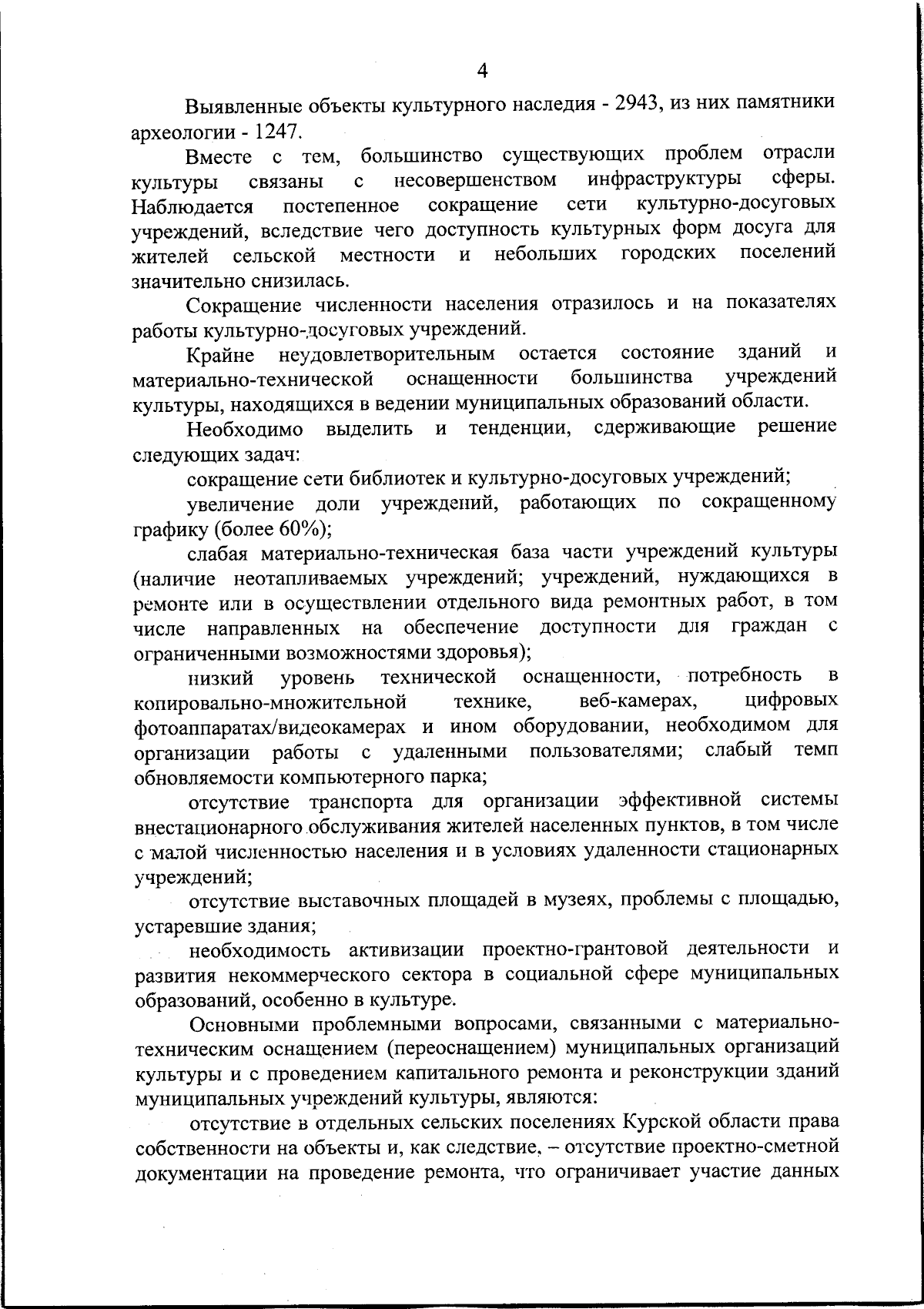 4

Выявленные объекты культурного наследия - 2943, из них памятники археологии - 1247.

Вместе с тем, большинство существующих проблем отрасли культуры связаны с несовершенством инфраструктуры сферы. Наблюдается постепенное сокращение сети культурно-досуговых учреждений, вследствие чего доступность культурных форм досуга для жителей сельской местности и небольших городских поселений значительно снизилась.

Сокращение численности населения отразилось и на показателях работы культурно-досуговых учреждений.

Крайне неудовлетворительным остается состояние зданий и материально-технической оснащенности большинства учреждений культуры, находящихся в ведении муниципальных образований области.

Необходимо выделить и тенденции, сдерживающие решение следующих задач:

сокращение сети библиотек и культурно-досуговых учреждений;

увеличение доли учреждений, работающих по сокращенному графику (более 60%);

слабая материально-техническая база части учреждений культуры (наличие неотапливаемых учреждений; учреждений, нуждающихся в ремонте или в осуществлении отдельного вида ремонтных работ, в том числе направленных на обеспечение доступности для граждан с ограниченными возможностями здоровья);

низкий уровень технической оснащенности, потребность в копировально-множительной технике, веб-камерах, цифровых фотоаппаратах/видеокамерах и ином оборудовании, необходимом для организации работы с удаленными пользователями; слабый темп обновляемости компьютерного парка;

отсутствие транспорта для организации эффективной системы внестационарного обслуживания жителей населенных пунктов, в том числе с малой численностью населения и в условиях удаленности стационарных учреждений;

отсутствие выставочных площадей в музеях, проблемы с площадью, устаревшие здания;

необходимость активизации проектно-грантовой деятельности и развития некоммерческого сектора в социальной сфере муниципальных образований, особенно в культуре.

Основными проблемными вопросами, связанными с материально-техническим оснащением (переоснащением) муниципальных организаций культуры и с проведением капитального ремонта и реконструкции зданий муниципальных учреждений культуры, являются:

отсутствие в отдельных сельских поселениях Курской области права собственности на объекты и, как следствие, – отсутствие проектно-сметной документации на проведение ремонта, что ограничивает участие данных